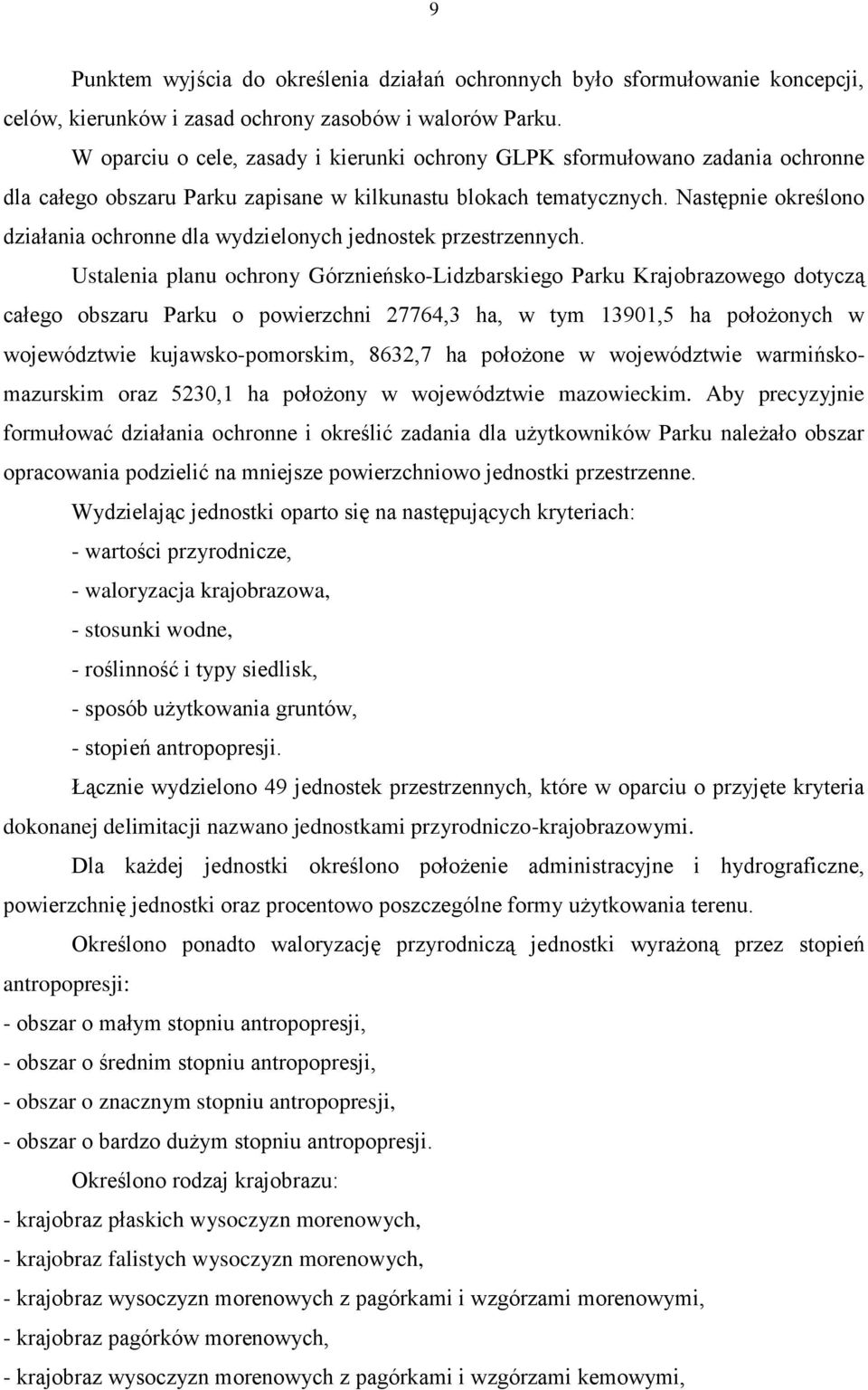 9

Punktem wyjścia do określenia działań ochronnych było sformułowanie koncepcji, celów, kierunków i zasad ochrony zasobów i walorów Parku.

W oparciu o cele, zasady i kierunki ochrony GLPK sformułowano zadania ochronne dla całego obszaru Parku zapisane w kilkunastu blokach tematycznych. Następnie określono działania ochronne dla wydzielonych jednostek przestrzennych.

Ustalenia planu ochrony Górznieńsko-Lidzbarskiego Parku Krajobrazowego dotyczą całego obszaru Parku o powierzchni 27764,3 ha, w tym 13901,5 ha położonych w województwie kujawsko-pomorskim, 8632,7 ha położone w województwie warmińsko-mazurskim oraz 5230,1 ha położony w województwie mazowieckim. Aby precyzyjnie formułować działania ochronne i określić zadania dla użytkowników Parku należało obszar opracowania podzielić na mniejsze powierzchniowo jednostki przestrzenne.

Wydzielając jednostki oparto się na następujących kryteriach:
- wartości przyrodnicze,
- waloryzacja krajobrazowa,
- stosunki wodne,
- roślinność i typy siedlisk,
- sposób użytkowania gruntów,
- stopień antropopresji.

Łącznie wydzielono 49 jednostek przestrzennych, które w oparciu o przyjęte kryteria dokonanej delimitacji nazwano jednostkami przyrodniczo-krajobrazowymi.

Dla każdej jednostki określono położenie administracyjne i hydrograficzne, powierzchnię jednostki oraz procentowo poszczególne formy użytkowania terenu.

Określono ponadto waloryzację przyrodniczą jednostki wyrażoną przez stopień antropopresji:
- obszar o małym stopniu antropopresji,
- obszar o średnim stopniu antropopresji,
- obszar o znacznym stopniu antropopresji,
- obszar o bardzo dużym stopniu antropopresji.

Określono rodzaj krajobrazu:
- krajobraz płaskich wysoczyzn morenowych,
- krajobraz falistych wysoczyzn morenowych,
- krajobraz wysoczyzn morenowych z pagórkami i wzgórzami morenowymi,
- krajobraz pagórków morenowych,
- krajobraz wysoczyzn morenowych z pagórkami i wzgórzami kemowymi,